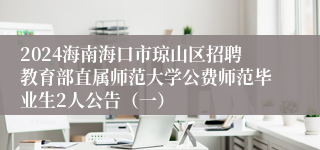 2024海南海口市琼山区招聘教育部直属师范大学公费师范毕业生2人公告（一）